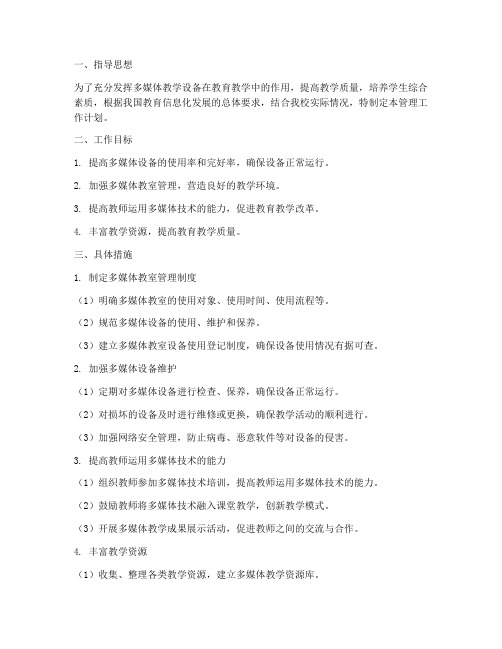 一、指导思想

为了充分发挥多媒体教学设备在教育教学中的作用，提高教学质量，培养学生综合素质，根据我国教育信息化发展的总体要求，结合我校实际情况，特制定本管理工作计划。

二、工作目标

1. 提高多媒体设备的使用率和完好率，确保设备正常运行。

2. 加强多媒体教室管理，营造良好的教学环境。

3. 提高教师运用多媒体技术的能力，促进教育教学改革。

4. 丰富教学资源，提高教育教学质量。

三、具体措施

1. 制定多媒体教室管理制度

（1）明确多媒体教室的使用对象、使用时间、使用流程等。

（2）规范多媒体设备的使用、维护和保养。

（3）建立多媒体教室设备使用登记制度，确保设备使用情况有据可查。

2. 加强多媒体设备维护

（1）定期对多媒体设备进行检查、保养，确保设备正常运行。

（2）对损坏的设备及时进行维修或更换，确保教学活动的顺利进行。

（3）加强网络安全管理，防止病毒、恶意软件等对设备的侵害。

3. 提高教师运用多媒体技术的能力

（1）组织教师参加多媒体技术培训，提高教师运用多媒体技术的能力。

（2）鼓励教师将多媒体技术融入课堂教学，创新教学模式。

（3）开展多媒体教学成果展示活动，促进教师之间的交流与合作。

4. 丰富教学资源

（1）收集、整理各类教学资源，建立多媒体教学资源库。